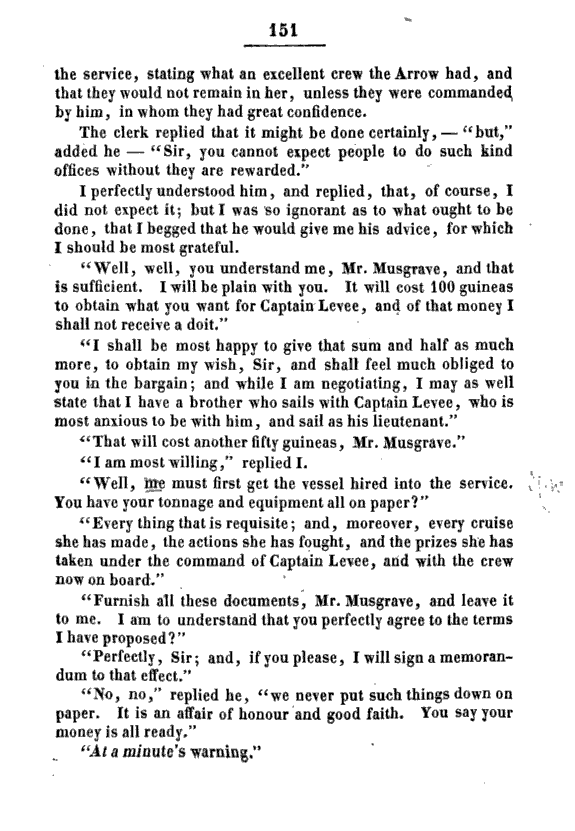 151

the service, stating what an excellent crew the Arrow had, and that they would not remain in her, unless they were commanded by him, in whom they had great confidence.

The clerk replied that it might be done certainly, — "but," added he — "Sir, you cannot expect people to do such kind offices without they are rewarded."

I perfectly understood him, and replied, that, of course, I did not expect it; but I was so ignorant as to what ought to be done, that I begged that he would give me his advice, for which I should be most grateful.

"Well, well, you understand me, Mr. Musgrave, and that is sufficient. I will be plain with you. It will cost 100 guineas to obtain what you want for Captain Levee, and of that money I shall not receive a doit."

"I shall be most happy to give that sum and half as much more, to obtain my wish, Sir, and shall feel much obliged to you in the bargain; and while I am negotiating, I may as well state that I have a brother who sails with Captain Levee, who is most anxious to be with him, and sail as his lieutenant."

"That will cost another fifty guineas, Mr. Musgrave."

"I am most willing," replied I.

"Well, me must first get the vessel hired into the service. You have your tonnage and equipment all on paper?"

"Every thing that is requisite; and, moreover, every cruise she has made, the actions she has fought, and the prizes she has taken under the command of Captain Levee, and with the crew now on board."

"Furnish all these documents, Mr. Musgrave, and leave it to me. I am to understand that you perfectly agree to the terms I have proposed?"

"Perfectly, Sir; and, if you please, I will sign a memorandum to that effect."

"No, no," replied he, "we never put such things down on paper. It is an affair of honour and good faith. You say your money is all ready."

"At a minute's warning."